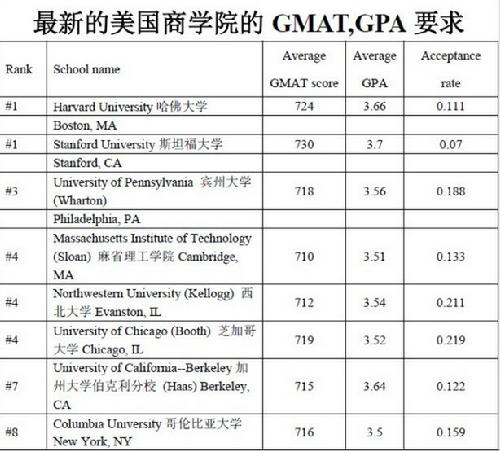 最新的美国商学院的 GMAT,GPA 要求

| Rank | School name | Average GMAT score | Average GPA | Acceptance rate |
|---|---|---|---|---|
| #1 | Harvard University 哈佛大学 | 724 | 3.66 | 0.111 |
| | Boston, MA | | | |
| #1 | Stanford University 斯坦福大学 | 730 | 3.7 | 0.07 |
| | Stanford, CA | | | |
| #3 | University of Pennsylvania 宾州大学 (Wharton) | 718 | 3.56 | 0.188 |
| | Philadelphia, PA | | | |
| #4 | Massachusetts Institute of Technology (Sloan) 麻省理工学院 Cambridge, MA | 710 | 3.51 | 0.133 |
| #4 | Northwestern University (Kellogg) 西北大学 Evanston, IL | 712 | 3.54 | 0.211 |
| #4 | University of Chicago (Booth) 芝加哥大学 Chicago, IL | 719 | 3.52 | 0.219 |
| #7 | University of California--Berkeley 加州大学伯克利分校 (Haas) Berkeley, CA | 715 | 3.64 | 0.122 |
| #8 | Columbia University 哥伦比亚大学 New York, NY | 716 | 3.5 | 0.159 |